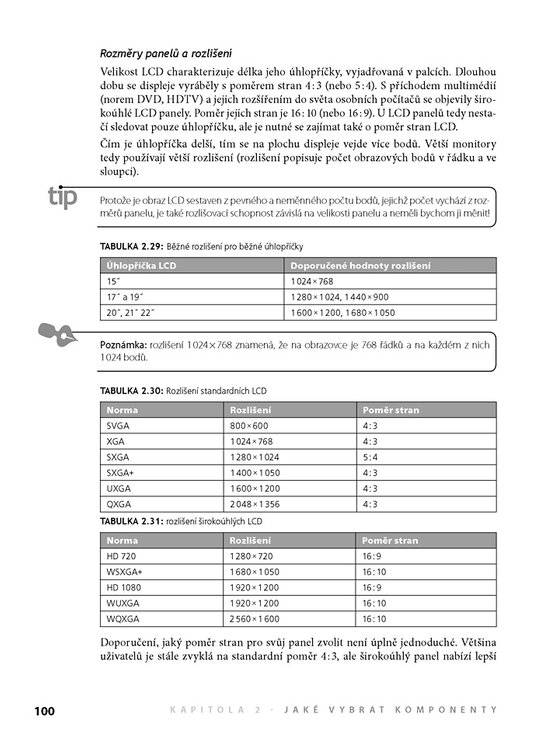 Rozměry panelů a rozlišení

Velikost LCD charakterizuje délka jeho úhlopříčky, vyjadřovaná v palcích. Dlouhou dobu se displeje vyráběly s poměrem stran 4:3 (nebo 5:4). S příchodem multimédií (norem DVD, HDTV) a jejich rozšířením do světa osobních počítačů se objevily širokoúhlé LCD panely. Poměr jejich stran je 16:10 (nebo 16:9). U LCD panelů tedy nestačí sledovat pouze úhlopříčku, ale je nutné se zajímat také o poměr stran LCD.

Čím je úhlopříčka delší, tím se na plochu displeje vejde více bodů. Větší monitory tedy používají větší rozlišení (rozlišení popisuje počet obrazových bodů v řádku a ve sloupci).

tip

Protože je obraz LCD sestaven z pevného a neměnného počtu bodů, jejichž počet vychází z rozměrů panelu, je také rozlišovací schopnost závislá na velikosti panelu a neměli bychom ji měnit!

TABULKA 2.29: Běžné rozlišení pro běžné úhlopříčky

| Úhlopříčka LCD | Doporučené hodnoty rozlišení |
|---|---|
| 15" | 1024×768 |
| 17" a 19" | 1280×1024, 1440×900 |
| 20", 21" 22" | 1600×1200, 1680×1050 |

Poznámka: rozlišení 1024×768 znamená, že na obrazovce je 768 řádků a na každém z nich 1024 bodů.

TABULKA 2.30: Rozlišení standardních LCD

| Norma | Rozlišení | Poměr stran |
|---|---|---|
| SVGA | 800×600 | 4:3 |
| XGA | 1024×768 | 4:3 |
| SXGA | 1280×1024 | 5:4 |
| SXGA+ | 1400×1050 | 4:3 |
| UXGA | 1600×1200 | 4:3 |
| QXGA | 2048×1356 | 4:3 |

TABULKA 2.31: rozlišení širokoúhlých LCD

| Norma | Rozlišení | Poměr stran |
|---|---|---|
| HD 720 | 1280×720 | 16:9 |
| WSXGA+ | 1680×1050 | 16:10 |
| HD 1080 | 1920×1200 | 16:9 |
| WUXGA | 1920×1200 | 16:10 |
| WQXGA | 2560×1600 | 16:10 |

Doporučení, jaký poměr stran pro svůj panel zvolit není úplně jednoduché. Většina uživatelů je stále zvyklá na standardní poměr 4:3, ale širokoúhlý panel nabízí lepší

100 KAPITOLA 2 • JAKÉ VYBRAT KOMPONENTY